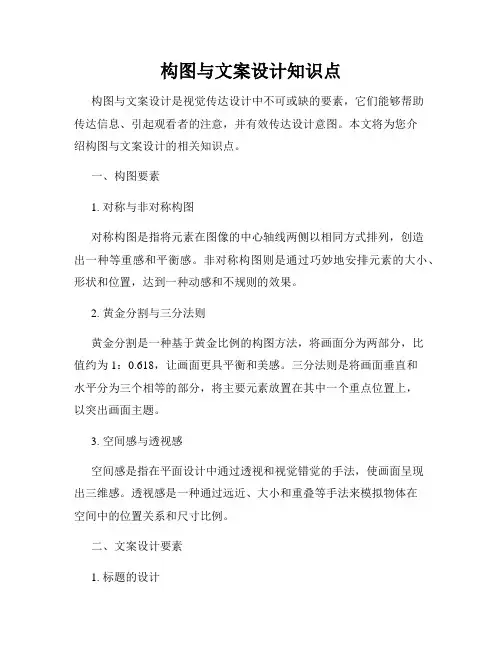 构图与文案设计知识点

构图与文案设计是视觉传达设计中不可或缺的要素，它们能够帮助传达信息、引起观看者的注意，并有效传达设计意图。本文将为您介绍构图与文案设计的相关知识点。

一、构图要素

1. 对称与非对称构图

对称构图是指将元素在图像的中心轴线两侧以相同方式排列，创造出一种等重感和平衡感。非对称构图则是通过巧妙地安排元素的大小、形状和位置，达到一种动感和不规则的效果。

2. 黄金分割与三分法则

黄金分割是一种基于黄金比例的构图方法，将画面分为两部分，比值约为 1：0.618，让画面更具平衡和美感。三分法则是将画面垂直和水平分为三个相等的部分，将主要元素放置在其中一个重点位置上，以突出画面主题。

3. 空间感与透视感

空间感是指在平面设计中通过透视和视觉错觉的手法，使画面呈现出三维感。透视感是一种通过远近、大小和重叠等手法来模拟物体在空间中的位置关系和尺寸比例。

二、文案设计要素

1. 标题的设计